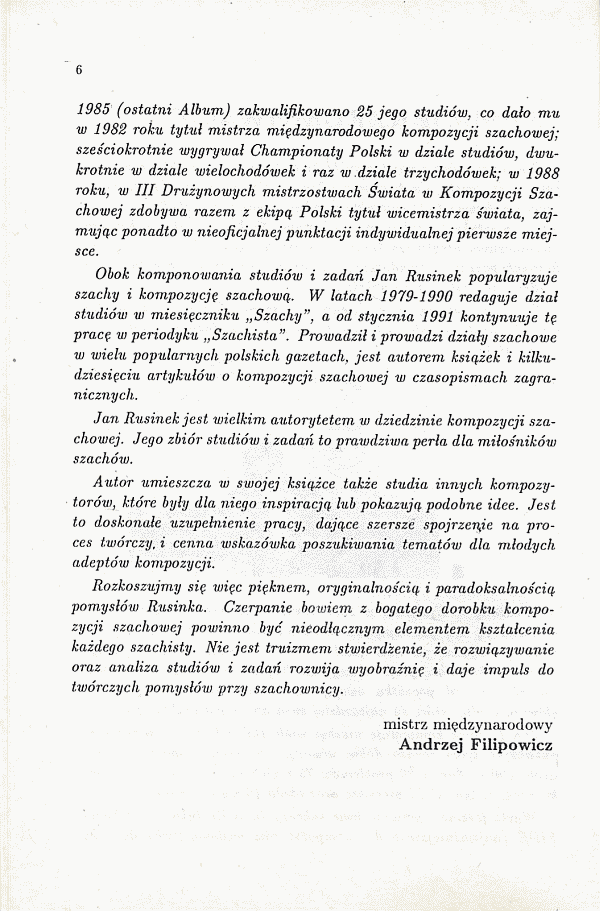 6

1985 (ostatni Album) zakwalifikowano 25 jego studiów, co dało mu w 1982 roku tytuł mistrza międzynarodowego kompozycji szachowej; sześciokrotnie wygrywał Championaty Polski w dziale studiów, dwukrotnie w dziale wielochodówek i raz w dziale trzychodówek; w 1988 roku, w III Drużynowych mistrzostwach Świata w Kompozycji Szachowej zdobywa razem z ekipą Polski tytuł wicemistrza świata, zajmując ponadto w nieoficjalnej punktacji indywidualnej pierwsze miejsce.

Obok komponowania studiów i zadań Jan Rusinek popularyzuje szachy i kompozycję szachową. W latach 1979-1990 redaguje dział studiów w miesięczniku „Szachy", a od stycznia 1991 kontynuuje tę pracę w periodyku „Szachista". Prowadził i prowadzi działy szachowe w wielu popularnych polskich gazetach, jest autorem książek i kilkudziesięciu artykułów o kompozycji szachowej w czasopismach zagranicznych.

Jan Rusinek jest wielkim autorytetem w dziedzinie kompozycji szachowej. Jego zbiór studiów i zadań to prawdziwa perła dla miłośników szachów.

Autor umieszcza w swojej książce także studia innych kompozytorów, które były dla niego inspiracją lub pokazują podobne idee. Jest to doskonałe uzupełnienie pracy, dające szersze spojrzenie na proces twórczy, i cenna wskazówka poszukiwania tematów dla młodych adeptów kompozycji.

Rozkoszujmy się więc pięknem, oryginalnością i paradoksalnością pomysłów Rusinka. Czerpanie bowiem z bogatego dorobku kompozycji szachowej powinno być nieodłącznym elementem kształcenia każdego szachisty. Nie jest truizmem stwierdzenie, że rozwiązywanie oraz analiza studiów i zadań rozwija wyobraźnię i daje impuls do twórczych pomysłów przy szachownicy.

mistrz międzynarodowy
Andrzej Filipowicz